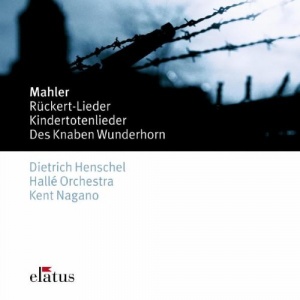 Mahler
Rückert-Lieder
Kindertotenlieder
Des Knaben Wunderhorn

Dietrich Henschel
Hallé Orchestra
Kent Nagano

elatus